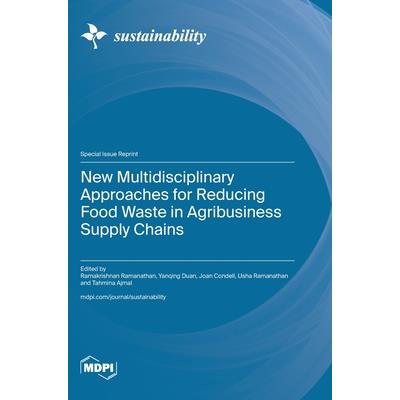 sustainability

Special Issue Reprint

New Multidisciplinary Approaches for Reducing Food Waste in Agribusiness Supply Chains

Edited by
Ramakrishnan Ramanathan, Yanqing Duan, Joan Condell, Usha Ramanathan and Tahmina Ajmal

mdpi.com/journal/sustainability

MDPI